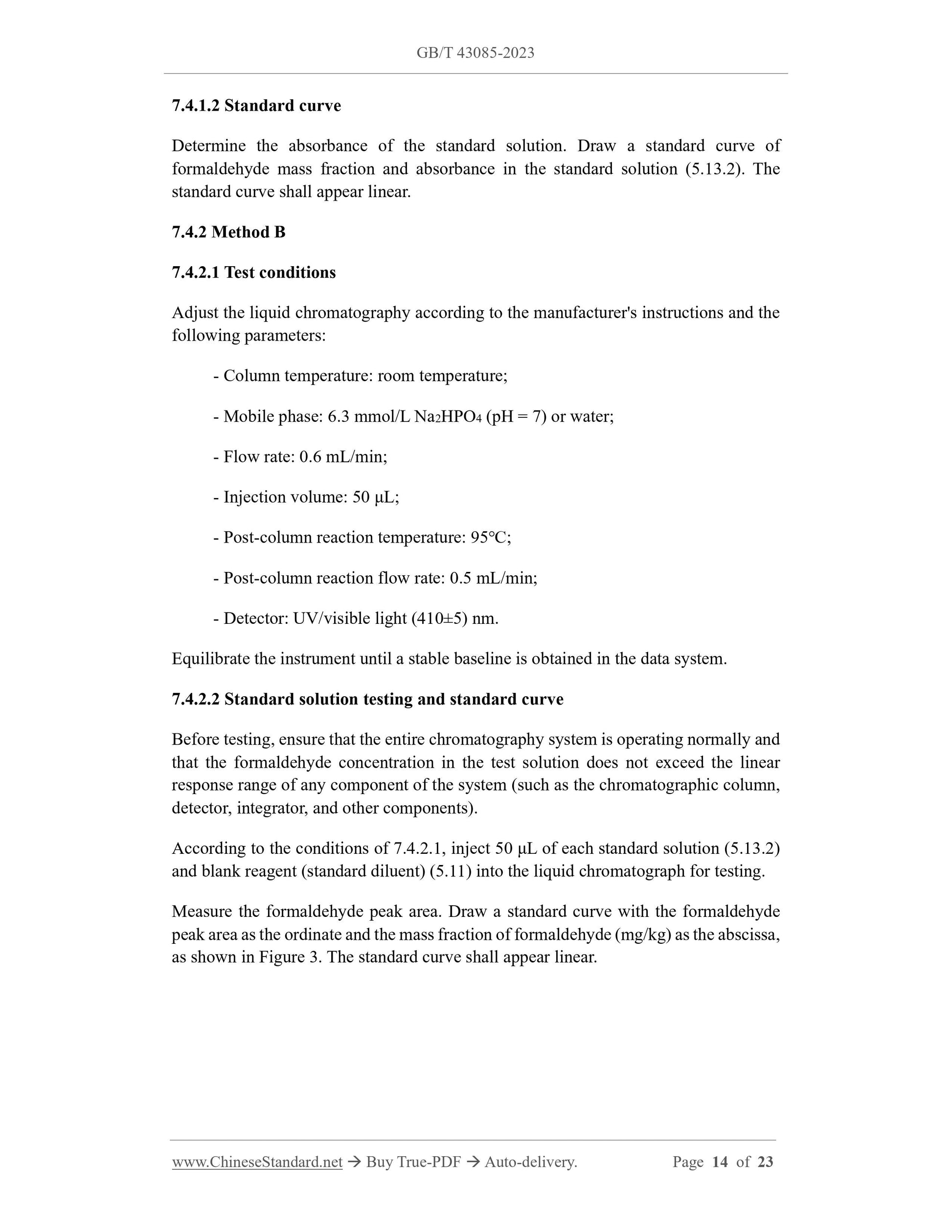 GB/T 43085-2023

7.4.1.2 Standard curve

Determine the absorbance of the standard solution. Draw a standard curve of formaldehyde mass fraction and absorbance in the standard solution (5.13.2). The standard curve shall appear linear.

7.4.2 Method B

7.4.2.1 Test conditions

Adjust the liquid chromatography according to the manufacturer's instructions and the following parameters:

- Column temperature: room temperature;

- Mobile phase: 6.3 mmol/L $Na_2HPO_4$ (pH = 7) or water;

- Flow rate: 0.6 mL/min;

- Injection volume: 50 μL;

- Post-column reaction temperature: 95°C;

- Post-column reaction flow rate: 0.5 mL/min;

- Detector: UV/visible light (410±5) nm.

Equilibrate the instrument until a stable baseline is obtained in the data system.

7.4.2.2 Standard solution testing and standard curve

Before testing, ensure that the entire chromatography system is operating normally and that the formaldehyde concentration in the test solution does not exceed the linear response range of any component of the system (such as the chromatographic column, detector, integrator, and other components).

According to the conditions of 7.4.2.1, inject 50 μL of each standard solution (5.13.2) and blank reagent (standard diluent) (5.11) into the liquid chromatograph for testing.

Measure the formaldehyde peak area. Draw a standard curve with the formaldehyde peak area as the ordinate and the mass fraction of formaldehyde (mg/kg) as the abscissa, as shown in Figure 3. The standard curve shall appear linear.

www.ChineseStandard.net → Buy True-PDF → Auto-delivery. Page 14 of 23